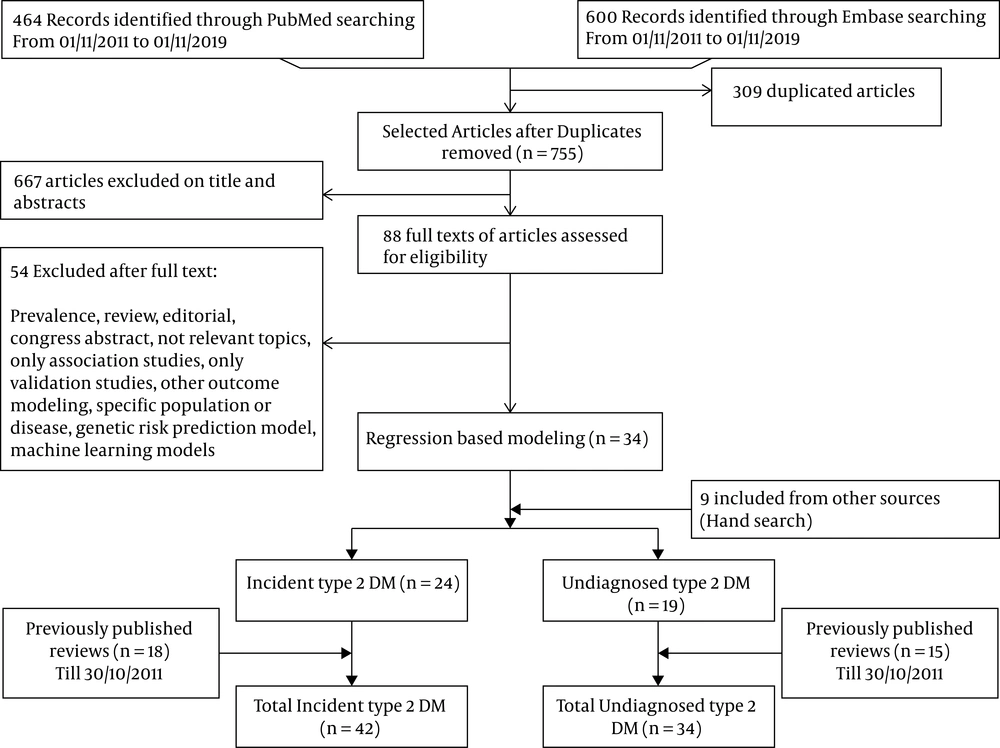 464 Records identified through PubMed searching From 01/11/2011 to 01/11/2019

600 Records identified through Embase searching From 01/11/2011 to 01/11/2019

309 duplicated articles

Selected Articles after Duplicates removed (n = 755)

667 articles excluded on title and abstracts

88 full texts of articles assessed for eligibility

54 Excluded after full text:

Prevalence, review, editorial, congress abstract, not relevant topics, only association studies, only validation studies, other outcome modeling, specific population or disease, genetic risk prediction model, machine learning models

Regression based modeling (n = 34)

9 included from other sources (Hand search)

Incident type 2 DM (n = 24)

Undiagnosed type 2 DM (n = 19)

Previously published reviews (n = 18) Till 30/10/2011

Previously published reviews (n = 15) Till 30/10/2011

Total Incident type 2 DM (n = 42)

Total Undiagnosed type 2 DM (n = 34)